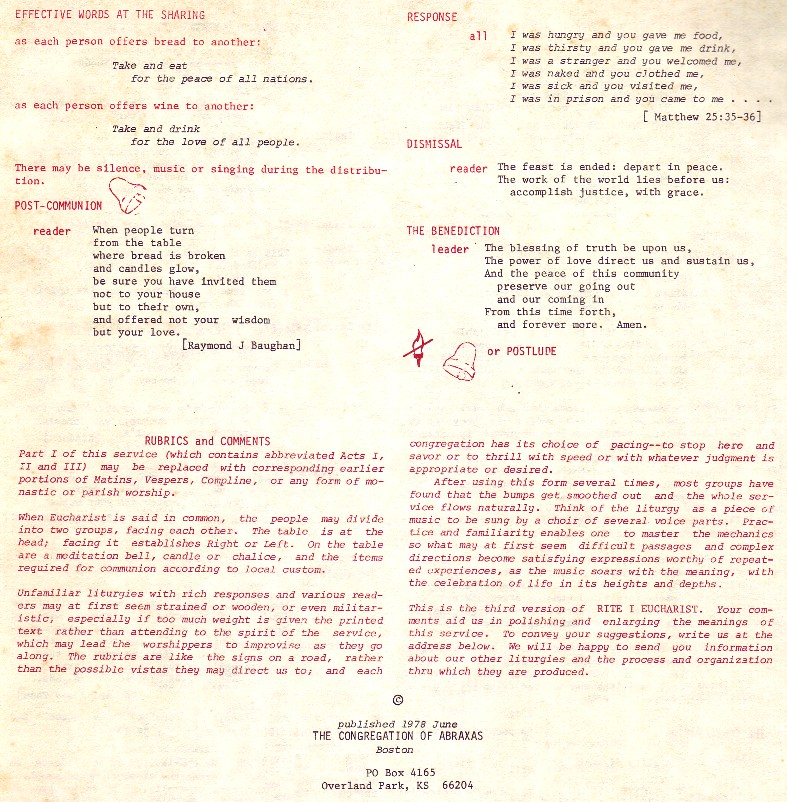 EFFECTIVE WORDS AT THE SHARING

as each person offers bread to another:

Take and eat
for the peace of all nations.

as each person offers wine to another:

Take and drink
for the love of all people.

There may be silence, music or singing during the distribution.

POST-COMMUNION

reader When people turn
from the table
where bread is broken
and candles glow,
be sure you have invited them
not to your house
but to their own,
and offered not your wisdom
but your love.
[Raymond J Baughan]

RESPONSE

all I was hungry and you gave me food,
I was thirsty and you gave me drink,
I was a stranger and you welcomed me,
I was naked and you clothed me,
I was sick and you visited me,
I was in prison and you came to me . . . .
[ Matthew 25:35-36]

DISMISSAL

reader The feast is ended: depart in peace.
The work of the world lies before us:
accomplish justice, with grace.

THE BENEDICTION

leader The blessing of truth be upon us,
The power of love direct us and sustain us,
And the peace of this community
preserve our going out
and our coming in
From this time forth,
and forever more. Amen.

or POSTLUDE

RUBRICS and COMMENTS

Part I of this service (which contains abbreviated Acts I, II and III) may be replaced with corresponding earlier portions of Matins, Vespers, Compline, or any form of monastic or parish worship.

When Eucharist is said in common, the people may divide into two groups, facing each other. The table is at the head; facing it establishes Right or Left. On the table are a meditation bell, candle or chalice, and the items required for communion according to local custom.

Unfamiliar liturgies with rich responses and various readers may at first seem strained or wooden, or even militaristic, especially if too much weight is given the printed text rather than attending to the spirit of the service, which may lead the worshippers to improvise as they go along. The rubrics are like the signs on a road, rather than the possible vistas they may direct us to; and each congregation has its choice of pacing--to stop here and savor or to thrill with speed or with whatever judgment is appropriate or desired.

After using this form several times, most groups have found that the bumps get smoothed out and the whole service flows naturally. Think of the liturgy as a piece of music to be sung by a choir of several voice parts. Practice and familiarity enables one to master the mechanics so what may at first seem difficult passages and complex directions become satisfying expressions worthy of repeated experiences, as the music soars with the meaning, with the celebration of life in its heights and depths.

This is the third version of RITE I EUCHARIST. Your comments aid us in polishing and enlarging the meanings of this service. To convey your suggestions, write us at the address below. We will be happy to send you information about our other liturgies and the process and organization thru which they are produced.

©

published 1978 June
THE CONGREGATION OF ABRAXAS
Boston

PO Box 4165
Overland Park, KS 66204